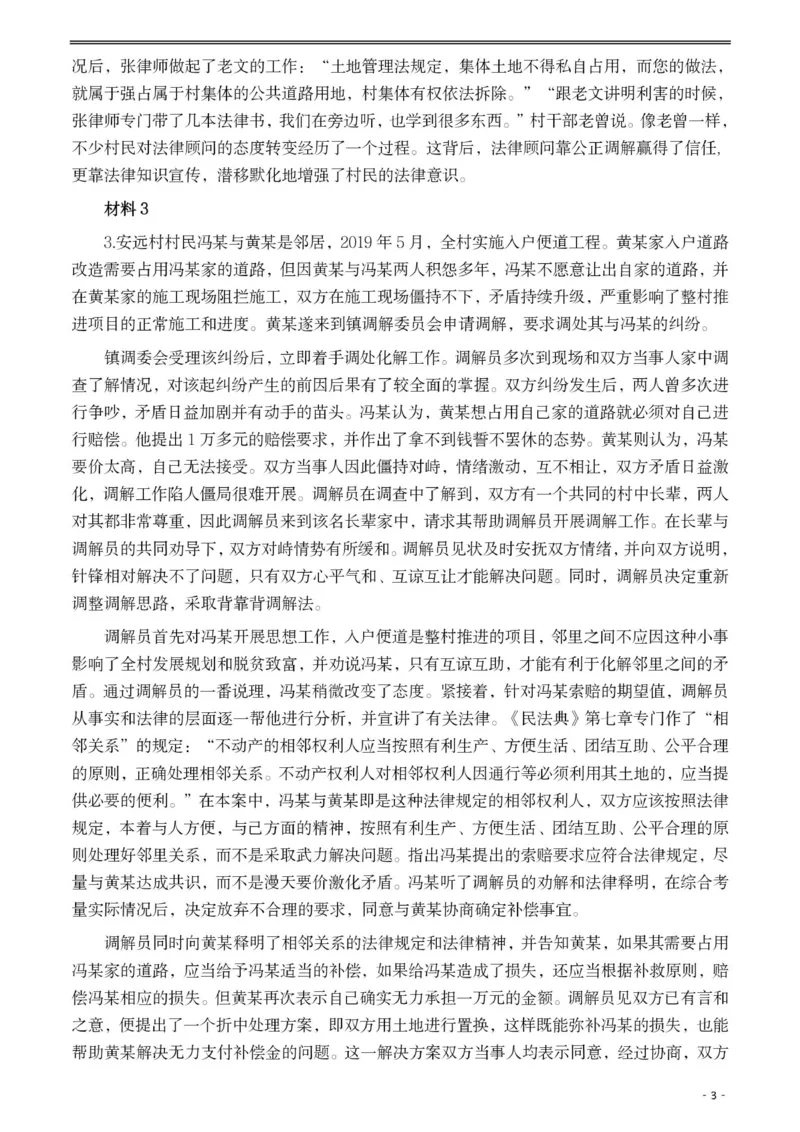 况后，张律师做起了老文的工作：“土地管理法规定，集体土地不得私自占用，而您的做法，就属于强占属于村集体的公共道路用地，村集体有权依法拆除。”“跟老文讲明利害的时候，张律师专门带了几本法律书，我们在旁边听，也学到很多东西。”村干部老曾说。像老曾一样，不少村民对法律顾问的态度转变经历了一个过程。这背后，法律顾问靠公正调解赢得了信任，更靠法律知识宣传，潜移默化地增强了村民的法律意识。

材料 3

3.安远村村民冯某与黄某是邻居，2019 年 5 月，全村实施入户便道工程。黄某家入户道路改造需要占用冯某家的道路，但因黄某与冯某两人积怨多年，冯某不愿意让出自家的道路，并在黄某家的施工现场阻拦施工，双方在施工现场僵持不下，矛盾持续升级，严重影响了整村推进项目的正常施工和进度。黄某遂来到镇调解委员会申请调解，要求调处其与冯某的纠纷。

镇调委会受理该纠纷后，立即着手调处化解工作。调解员多次到现场和双方当事人家中调查了解情况，对该起纠纷产生的前因后果有了较全面的掌握。双方纠纷发生后，两人曾多次进行争吵，矛盾日益加剧并有动手的苗头。冯某认为，黄某想占用自己家的道路就必须对自己进行赔偿。他提出 1 万多元的赔偿要求，并作出了拿不到钱誓不罢休的态势。黄某则认为，冯某要价太高，自己无法接受。双方当事人因此僵持对峙，情绪激动，互不相让，双方矛盾日益激化，调解工作陷入僵局很难开展。调解员在调查中了解到，双方有一个共同的村中长辈，两人对其都非常尊重，因此调解员来到该名长辈家中，请求其帮助调解员开展调解工作。在长辈与调解员的共同劝导下，双方对峙情势有所缓和。调解员见状及时安抚双方情绪，并向双方说明，针锋相对解决不了问题，只有双方心平气和、互谅互让才能解决问题。同时，调解员决定重新调整调解思路，采取背靠背调解法。

调解员首先对冯某开展思想工作，入户便道是整村推进的项目，邻里之间不应因这种小事影响了全村发展规划和脱贫致富，并劝说冯某，只有互谅互助，才能有利于化解邻里之间的矛盾。通过调解员的一番说理，冯某稍微改变了态度。紧接着，针对冯某索赔的期望值，调解员从事实和法律的层面逐一帮他进行分析，并宣讲了有关法律。《民法典》第七章专门作了“相邻关系”的规定：“不动产的相邻权利人应当按照有利生产、方便生活、团结互助、公平合理的原则，正确处理相邻关系。不动产权利人对相邻权利人因通行等必须利用其土地的，应当提供必要的便利。”在本案中，冯某与黄某即是这种法律规定的相邻权利人，双方应该按照法律规定，本着与人方便，与己方面的精神，按照有利生产、方便生活、团结互助、公平合理的原则处理好邻里关系，而不是采取武力解决问题。指出冯某提出的索赔要求应符合法律规定，尽量与黄某达成共识，而不是漫天要价激化矛盾。冯某听了调解员的劝解和法律释明，在综合考量实际情况后，决定放弃不合理的要求，同意与黄某协商确定补偿事宜。

调解员同时向黄某释明了相邻关系的法律规定和法律精神，并告知黄某，如果其需要占用冯某家的道路，应当给予冯某适当的补偿，如果给冯某造成了损失，还应当根据补救原则，赔偿冯某相应的损失。但黄某再次表示自己确实无力承担一万元的金额。调解员见双方已有言和之意，便提出了一个折中处理方案，即双方用土地进行置换，这样既能弥补冯某的损失，也能帮助黄某解决无力支付补偿金的问题。这一解决方案双方当事人均表示同意，经过协商，双方

- 3 -